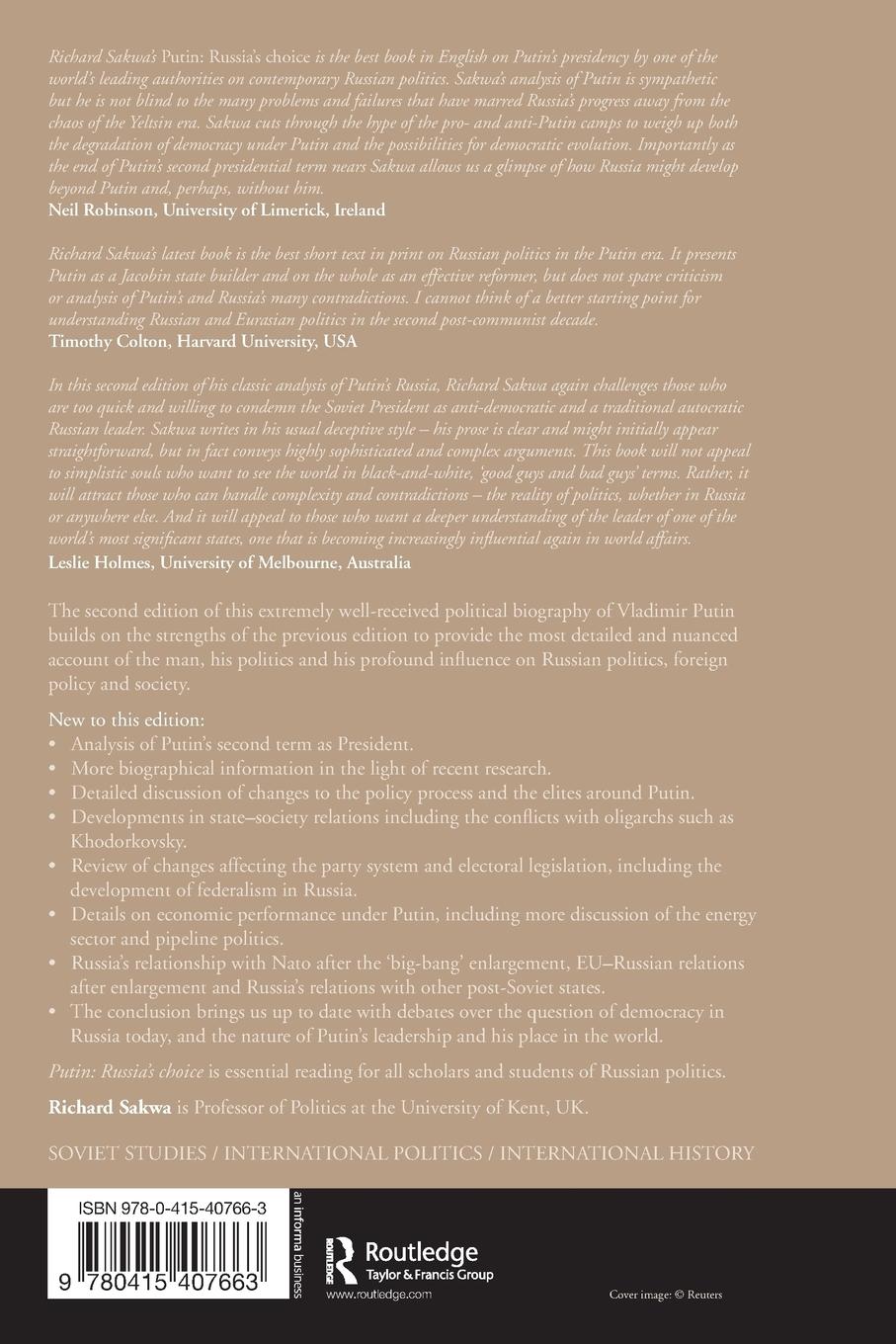 Richard Sakwa's Putin: Russia's choice is the best book in English on Putin's presidency by one of the world's leading authorities on contemporary Russian politics. Sakwa's analysis of Putin is sympathetic but he is not blind to the many problems and failures that have marred Russia's progress away from the chaos of the Yeltsin era. Sakwa cuts through the hype of the pro- and anti-Putin camps to weigh up both the degradation of democracy under Putin and the possibilities for democratic evolution. Importantly as the end of Putin's second presidential term nears Sakwa allows us a glimpse of how Russia might develop beyond Putin and, perhaps, without him.
Neil Robinson, University of Limerick, Ireland

Richard Sakwa's latest book is the best short text in print on Russian politics in the Putin era. It presents Putin as a Jacobin state builder and on the whole as an effective reformer, but does not spare criticism or analysis of Putin's and Russia's many contradictions. I cannot think of a better starting point for understanding Russian and Eurasian politics in the second post-communist decade.
Timothy Colton, Harvard University, USA

In this second edition of his classic analysis of Putin's Russia, Richard Sakwa again challenges those who are too quick and willing to condemn the Soviet President as anti-democratic and a traditional autocratic Russian leader. Sakwa writes in his usual deceptive style – his prose is clear and might initially appear straightforward, but in fact conveys highly sophisticated and complex arguments. This book will not appeal to simplistic souls who want to see the world in black-and-white, 'good guys and bad guys' terms. Rather, it will attract those who can handle complexity and contradictions – the reality of politics, whether in Russia or anywhere else. And it will appeal to those who want a deeper understanding of the leader of one of the world's most significant states, one that is becoming increasingly influential again in world affairs.
Leslie Holmes, University of Melbourne, Australia

The second edition of this extremely well-received political biography of Vladimir Putin builds on the strengths of the previous edition to provide the most detailed and nuanced account of the man, his politics and his profound influence on Russian politics, foreign policy and society.

New to this edition:
• Analysis of Putin's second term as President.
• More biographical information in the light of recent research.
• Detailed discussion of changes to the policy process and the elites around Putin.
• Developments in state–society relations including the conflicts with oligarchs such as Khodorkovsky.
• Review of changes affecting the party system and electoral legislation, including the development of federalism in Russia.
• Details on economic performance under Putin, including more discussion of the energy sector and pipeline politics.
• Russia's relationship with Nato after the 'big-bang' enlargement, EU–Russian relations after enlargement and Russia's relations with other post-Soviet states.
• The conclusion brings us up to date with debates over the question of democracy in Russia today, and the nature of Putin's leadership and his place in the world.

Putin: Russia's choice is essential reading for all scholars and students of Russian politics.

Richard Sakwa is Professor of Politics at the University of Kent, UK.

SOVIET STUDIES / INTERNATIONAL POLITICS / INTERNATIONAL HISTORY

ISBN 978-0-415-40766-3
9 780415 407663

an informa business
Routledge
Taylor & Francis Group
www.routledge.com

Cover image: © Reuters